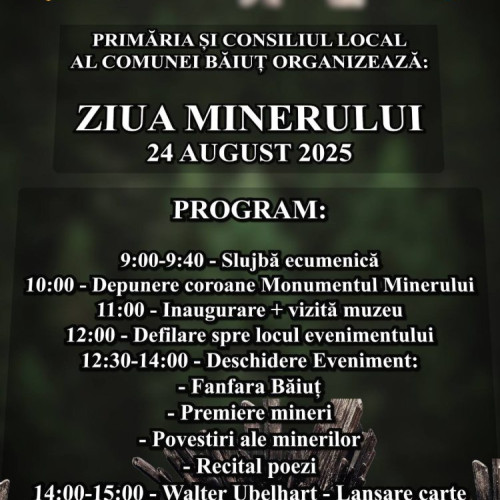 PRIMĂRIA ȘI CONSILIUL LOCAL
AL COMUNEI BĂIUȚ ORGANIZEAZĂ:

ZIUA MINERULUI
24 AUGUST 2025

PROGRAM:

9:00-9:40 - Slujbă ecumenică
10:00 - Depunere coroane Monumentul Minerului
11:00 - Inaugurare + vizită muzeu
12:00 - Defilare spre locul evenimentului
12:30-14:00 - Deschidere Eveniment:
- Fanfara Băiuț
- Premiere mineri
- Povestiri ale minerilor
- Recital poezi
14:00-15:00 - Walter Ubelhart - Lansare carte